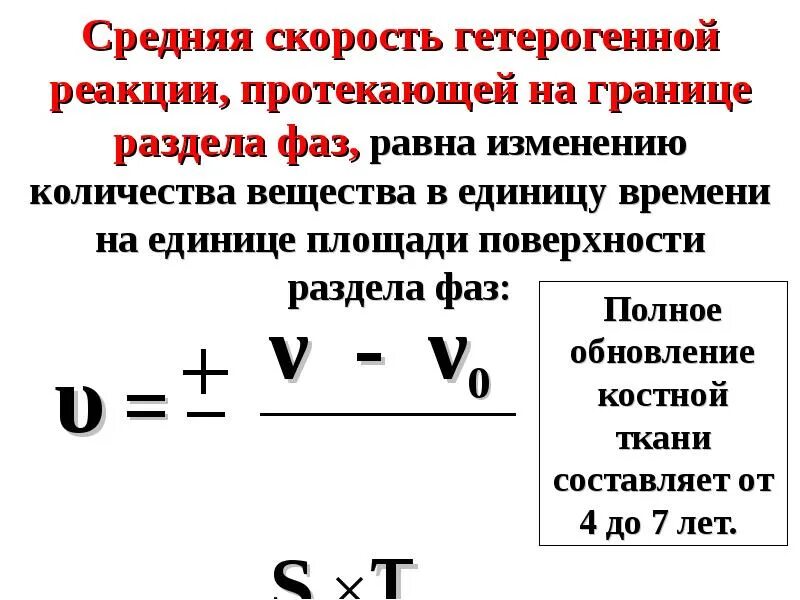 Средняя скорость гетерогенной реакции, протекающей на границе раздела фаз, равна изменению количества вещества в единицу времени на единице площади поверхности раздела фаз:

$\upsilon = \pm \frac{\nu - \nu_0}{S \times T}$

Полное обновление костной ткани составляет от 4 до 7 лет.